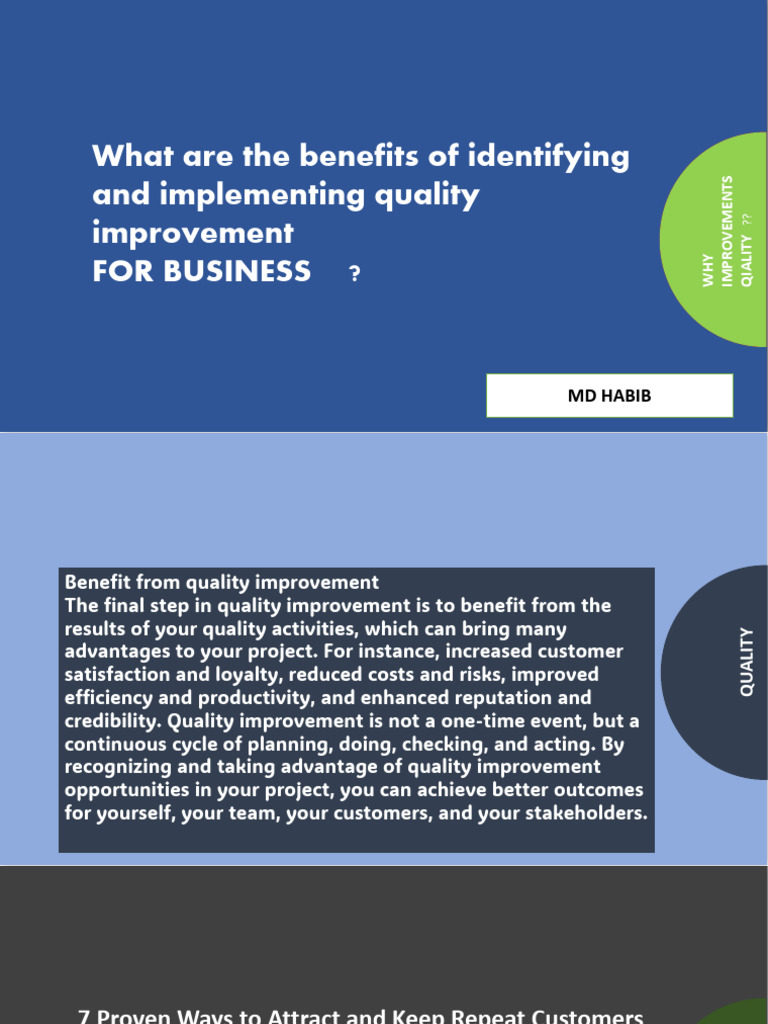 What are the benefits of identifying and implementing quality improvement
FOR BUSINESS ?

WHY
IMPROVEMENTS
QIALITY ??

MD HABIB

Benefit from quality improvement
The final step in quality improvement is to benefit from the results of your quality activities, which can bring many advantages to your project. For instance, increased customer satisfaction and loyalty, reduced costs and risks, improved efficiency and productivity, and enhanced reputation and credibility. Quality improvement is not a one-time event, but a continuous cycle of planning, doing, checking, and acting. By recognizing and taking advantage of quality improvement opportunities in your project, you can achieve better outcomes for yourself, your team, your customers, and your stakeholders.

QUALITY

7 Proven Ways to Attract and Keep Repeat Customers